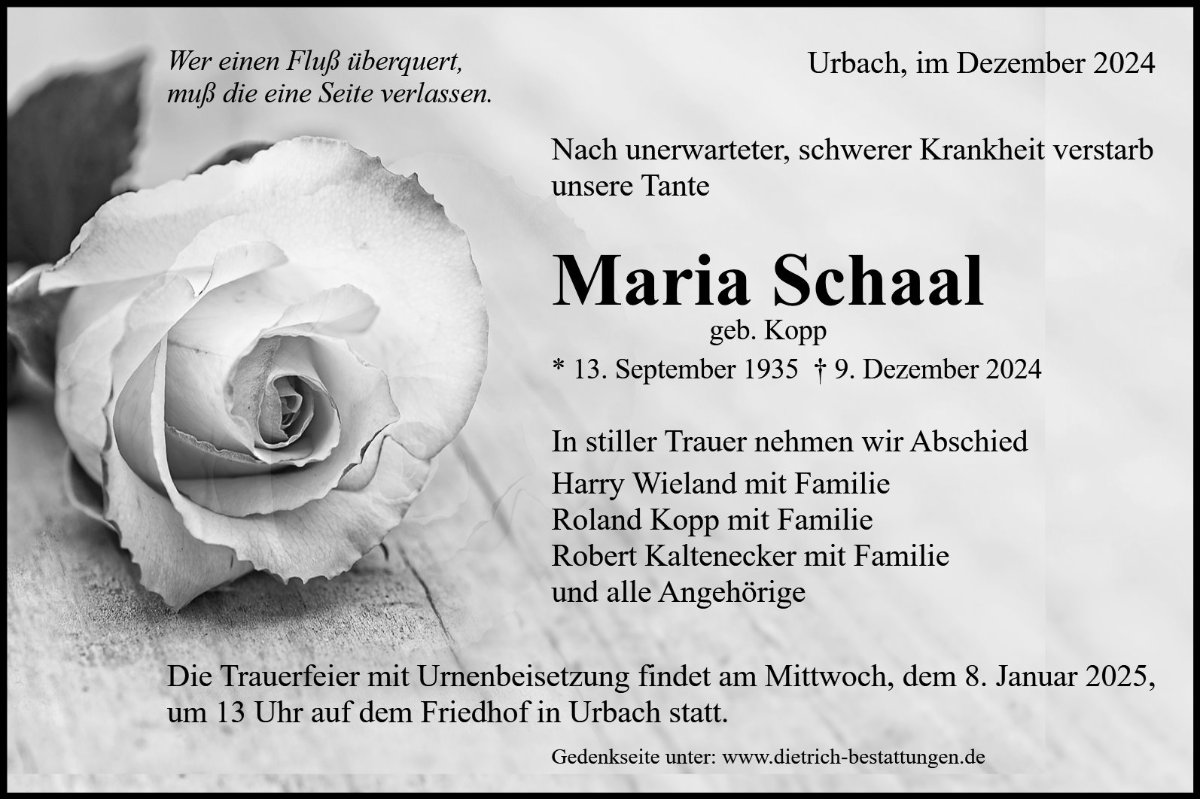 Wer einen Fluß überquert,
muß die eine Seite verlassen.

Urbach, im Dezember 2024

Nach unerwarteter, schwerer Krankheit verstarb unsere Tante

Maria Schaal
geb. Kopp

* 13. September 1935 † 9. Dezember 2024

In stiller Trauer nehmen wir Abschied
Harry Wieland mit Familie
Roland Kopp mit Familie
Robert Kaltenecker mit Familie
und alle Angehörige

Die Trauerfeier mit Urnenbeisetzung findet am Mittwoch, dem 8. Januar 2025, um 13 Uhr auf dem Friedhof in Urbach statt.

Gedenkseite unter: www.dietrich-bestattungen.de